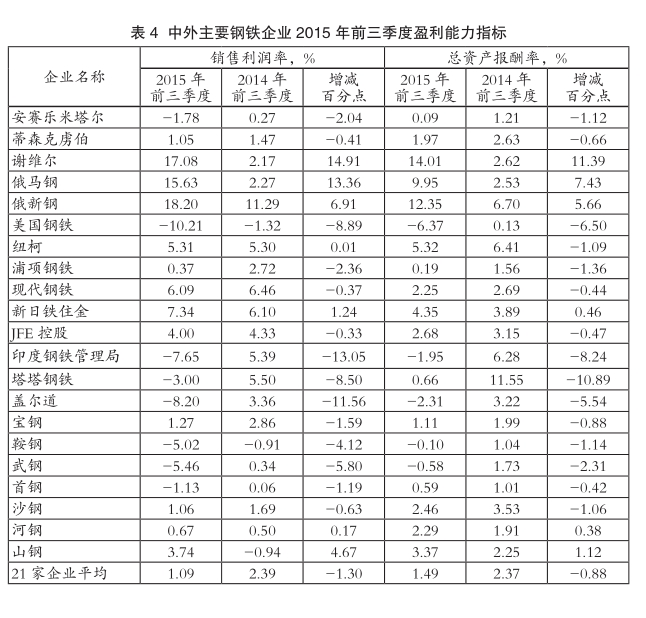 表 4 中外主要钢铁企业 2015 年前三季度盈利能力指标

| 企业名称 | 销售利润率，% 2015 年前三季度 | 销售利润率，% 2014 年前三季度 | 销售利润率，% 增减百分点 | 总资产报酬率，% 2015 年前三季度 | 总资产报酬率，% 2014 年前三季度 | 总资产报酬率，% 增减百分点 |
|---|---|---|---|---|---|---|
| 安赛乐米塔尔 | −1.78 | 0.27 | −2.04 | 0.09 | 1.21 | −1.12 |
| 蒂森克虏伯 | 1.05 | 1.47 | −0.41 | 1.97 | 2.63 | −0.66 |
| 谢维尔 | 17.08 | 2.17 | 14.91 | 14.01 | 2.62 | 11.39 |
| 俄马钢 | 15.63 | 2.27 | 13.36 | 9.95 | 2.53 | 7.43 |
| 俄新钢 | 18.20 | 11.29 | 6.91 | 12.35 | 6.70 | 5.66 |
| 美国钢铁 | −10.21 | −1.32 | −8.89 | −6.37 | 0.13 | −6.50 |
| 纽柯 | 5.31 | 5.30 | 0.01 | 5.32 | 6.41 | −1.09 |
| 浦项钢铁 | 0.37 | 2.72 | −2.36 | 0.19 | 1.56 | −1.36 |
| 现代钢铁 | 6.09 | 6.46 | −0.37 | 2.25 | 2.69 | −0.44 |
| 新日铁住金 | 7.34 | 6.10 | 1.24 | 4.35 | 3.89 | 0.46 |
| JFE 控股 | 4.00 | 4.33 | −0.33 | 2.68 | 3.15 | −0.47 |
| 印度钢铁管理局 | −7.65 | 5.39 | −13.05 | −1.95 | 6.28 | −8.24 |
| 塔塔钢铁 | −3.00 | 5.50 | −8.50 | 0.66 | 11.55 | −10.89 |
| 盖尔道 | −8.20 | 3.36 | −11.56 | −2.31 | 3.22 | −5.54 |
| 宝钢 | 1.27 | 2.86 | −1.59 | 1.11 | 1.99 | −0.88 |
| 鞍钢 | −5.02 | −0.91 | −4.12 | −0.10 | 1.04 | −1.14 |
| 武钢 | −5.46 | 0.34 | −5.80 | −0.58 | 1.73 | −2.31 |
| 首钢 | −1.13 | 0.06 | −1.19 | 0.59 | 1.01 | −0.42 |
| 沙钢 | 1.06 | 1.69 | −0.63 | 2.46 | 3.53 | −1.06 |
| 河钢 | 0.67 | 0.50 | 0.17 | 2.29 | 1.91 | 0.38 |
| 山钢 | 3.74 | −0.94 | 4.67 | 3.37 | 2.25 | 1.12 |
| 21 家企业平均 | 1.09 | 2.39 | −1.30 | 1.49 | 2.37 | −0.88 |